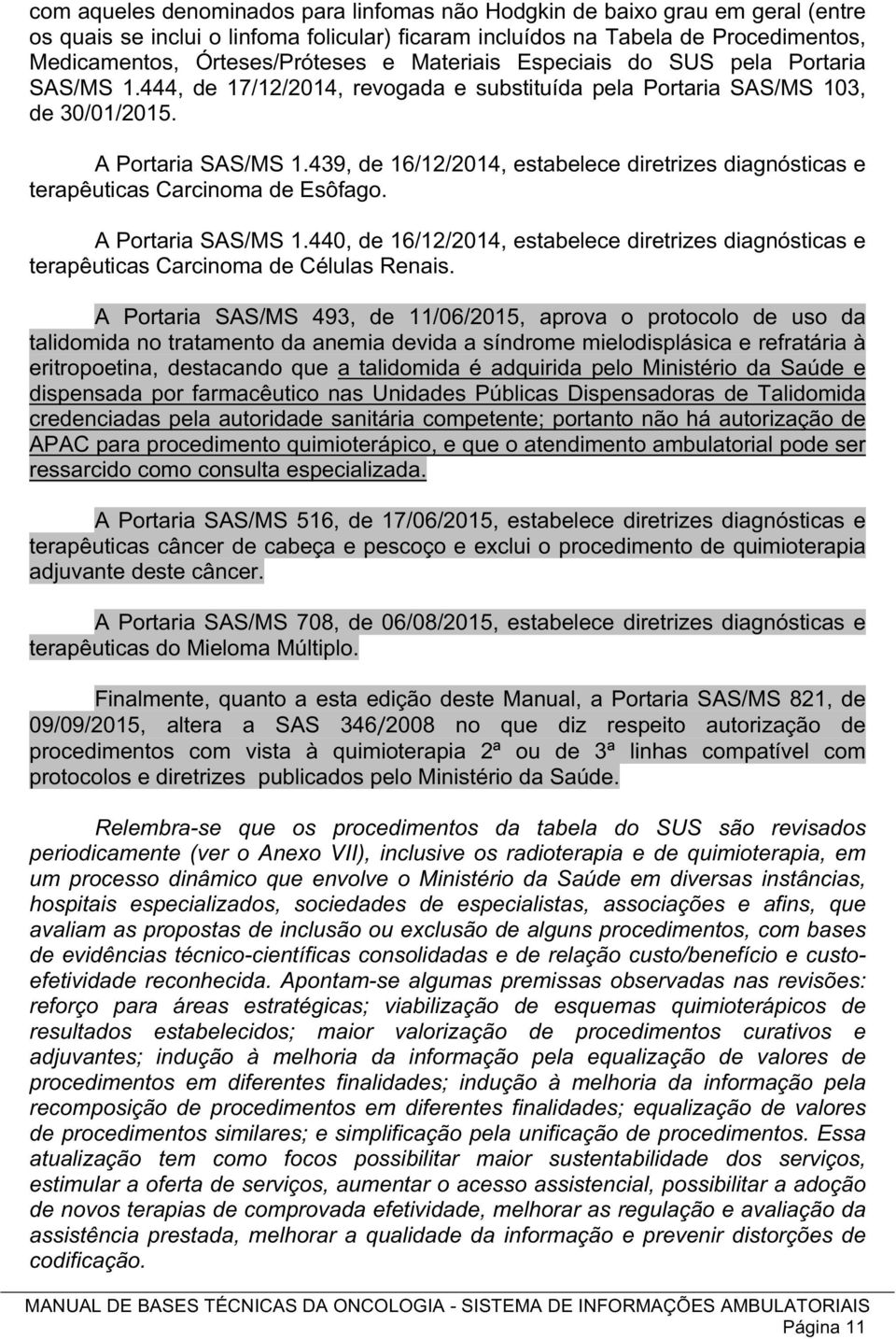 com aqueles denominados para linfomas não Hodgkin de baixo grau em geral (entre os quais se inclui o linfoma folicular) ficaram incluídos na Tabela de Procedimentos, Medicamentos, Órteses/Próteses e Materiais Especiais do SUS pela Portaria SAS/MS 1.444, de 17/12/2014, revogada e substituída pela Portaria SAS/MS 103, de 30/01/2015.

A Portaria SAS/MS 1.439, de 16/12/2014, estabelece diretrizes diagnósticas e terapêuticas Carcinoma de Esôfago.

A Portaria SAS/MS 1.440, de 16/12/2014, estabelece diretrizes diagnósticas e terapêuticas Carcinoma de Células Renais.

A Portaria SAS/MS 493, de 11/06/2015, aprova o protocolo de uso da talidomida no tratamento da anemia devida a síndrome mielodisplásica e refratária à eritropoetina, destacando que a talidomida é adquirida pelo Ministério da Saúde e dispensada por farmacêutico nas Unidades Públicas Dispensadoras de Talidomida credenciadas pela autoridade sanitária competente; portanto não há autorização de APAC para procedimento quimioterápico, e que o atendimento ambulatorial pode ser ressarcido como consulta especializada.

A Portaria SAS/MS 516, de 17/06/2015, estabelece diretrizes diagnósticas e terapêuticas câncer de cabeça e pescoço e exclui o procedimento de quimioterapia adjuvante deste câncer.

A Portaria SAS/MS 708, de 06/08/2015, estabelece diretrizes diagnósticas e terapêuticas do Mieloma Múltiplo.

Finalmente, quanto a esta edição deste Manual, a Portaria SAS/MS 821, de 09/09/2015, altera a SAS 346/2008 no que diz respeito autorização de procedimentos com vista à quimioterapia 2ª ou de 3ª linhas compatível com protocolos e diretrizes publicados pelo Ministério da Saúde.

Relembra-se que os procedimentos da tabela do SUS são revisados periodicamente (ver o Anexo VII), inclusive os radioterapia e de quimioterapia, em um processo dinâmico que envolve o Ministério da Saúde em diversas instâncias, hospitais especializados, sociedades de especialistas, associações e afins, que avaliam as propostas de inclusão ou exclusão de alguns procedimentos, com bases de evidências técnico-científicas consolidadas e de relação custo/benefício e custo-efetividade reconhecida. Apontam-se algumas premissas observadas nas revisões: reforço para áreas estratégicas; viabilização de esquemas quimioterápicos de resultados estabelecidos; maior valorização de procedimentos curativos e adjuvantes; indução à melhoria da informação pela equalização de valores de procedimentos em diferentes finalidades; indução à melhoria da informação pela recomposição de procedimentos em diferentes finalidades; equalização de valores de procedimentos similares; e simplificação pela unificação de procedimentos. Essa atualização tem como focos possibilitar maior sustentabilidade dos serviços, estimular a oferta de serviços, aumentar o acesso assistencial, possibilitar a adoção de novos terapias de comprovada efetividade, melhorar as regulação e avaliação da assistência prestada, melhorar a qualidade da informação e prevenir distorções de codificação.

MANUAL DE BASES TÉCNICAS DA ONCOLOGIA - SISTEMA DE INFORMAÇÕES AMBULATORIAIS

Página 11